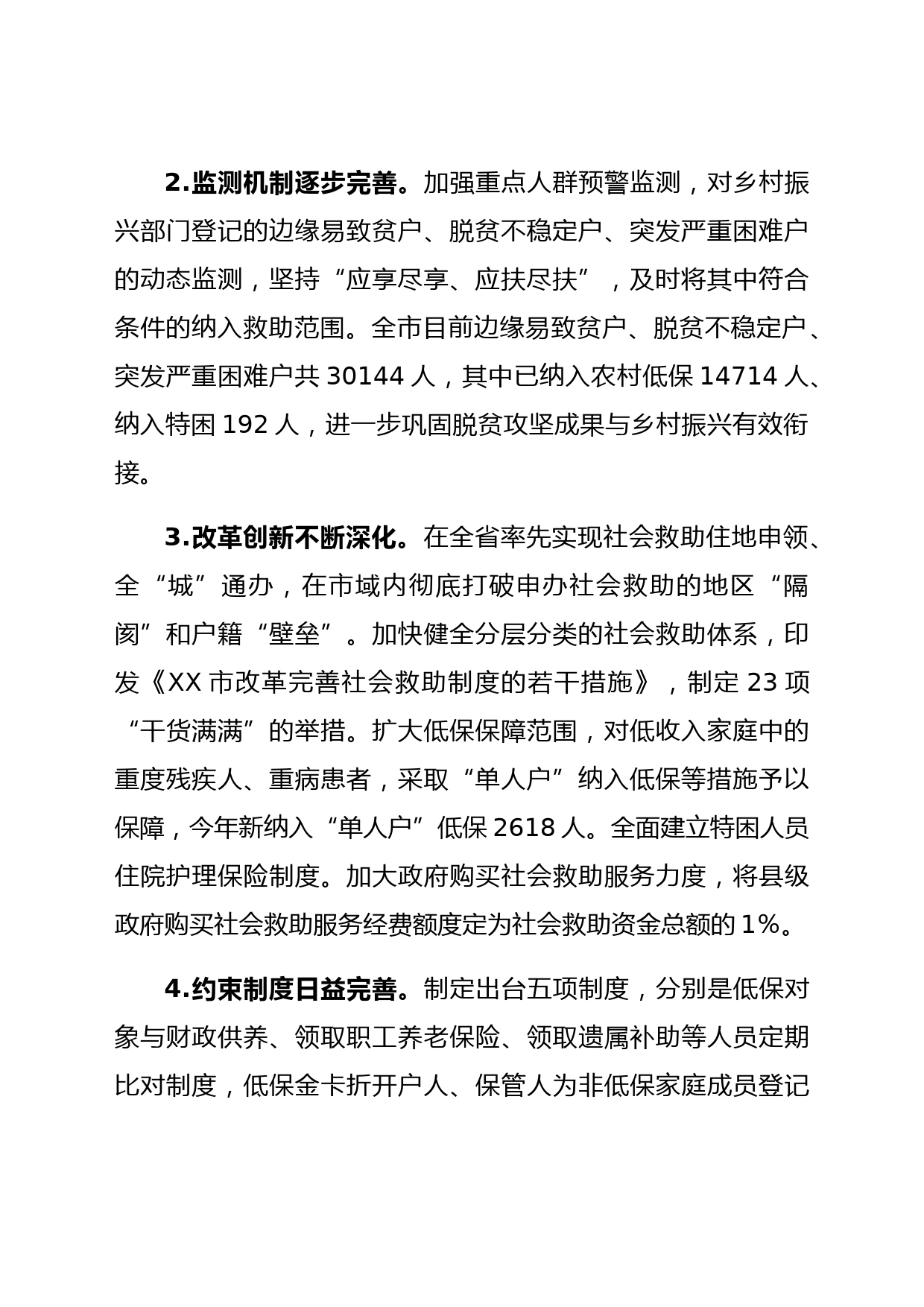 2.监测机制逐步完善。加强重点人群预警监测，对乡村振兴部门登记的边缘易致贫户、脱贫不稳定户、突发严重困难户的动态监测，坚持“应享尽享、应扶尽扶”，及时将其中符合条件的纳入救助范围。全市目前边缘易致贫户、脱贫不稳定户、突发严重困难户共 30144 人，其中已纳入农村低保 14714 人、纳入特困 192 人，进一步巩固脱贫攻坚成果与乡村振兴有效衔接。

3.改革创新不断深化。在全省率先实现社会救助住地申领、全“城”通办，在市域内彻底打破申办社会救助的地区“隔阂”和户籍“壁垒”。加快健全分层分类的社会救助体系，印发《XX 市改革完善社会救助制度的若干措施》，制定 23 项“干货满满”的举措。扩大低保保障范围，对低收入家庭中的重度残疾人、重病患者，采取“单人户”纳入低保等措施予以保障，今年新纳入“单人户”低保 2618 人。全面建立特困人员住院护理保险制度。加大政府购买社会救助服务力度，将县级政府购买社会救助服务经费额度定为社会救助资金总额的 1%。

4.约束制度日益完善。制定出台五项制度，分别是低保对象与财政供养、领取职工养老保险、领取遗属补助等人员定期比对制度，低保金卡折开户人、保管人为非低保家庭成员登记